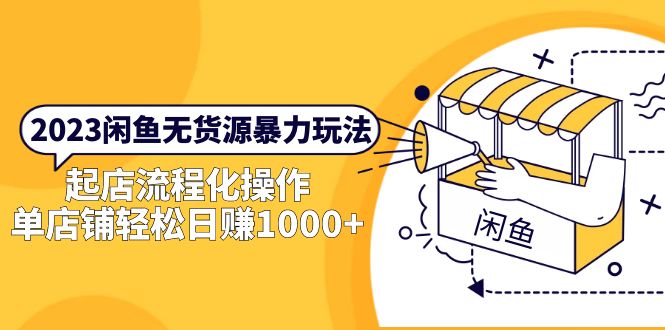 2023闲鱼无货源暴力玩法

起店流程化操作
单店铺轻松日赚1000+

闲鱼